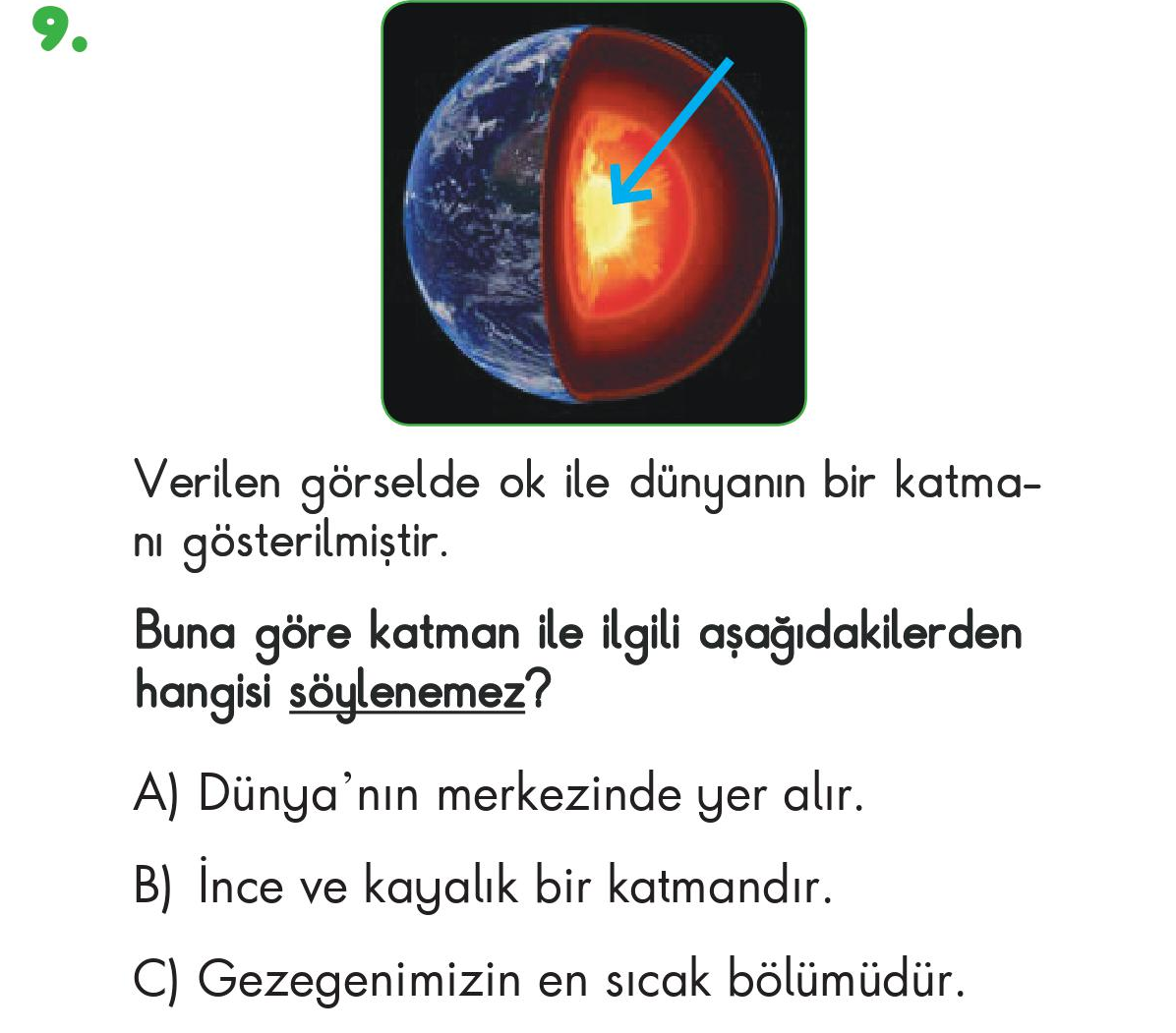 9.

Verilen görselde ok ile dünyanın bir katmanı gösterilmiştir.

Buna göre katman ile ilgili aşağıdakilerden hangisi söylenemez?

A) Dünya'nın merkezinde yer alır.

B) İnce ve kayalık bir katmandır.

C) Gezegenimizin en sıcak bölümüdür.